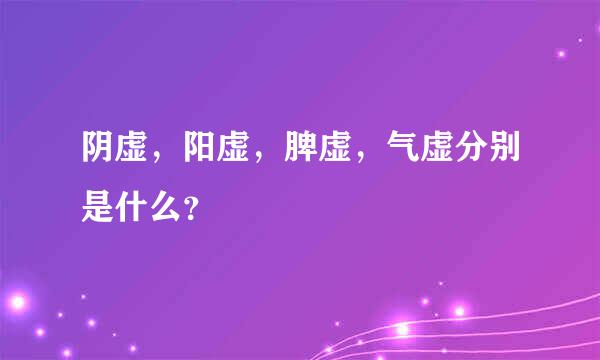 阴虚，阳虚，脾虚，气虚分别是什么?